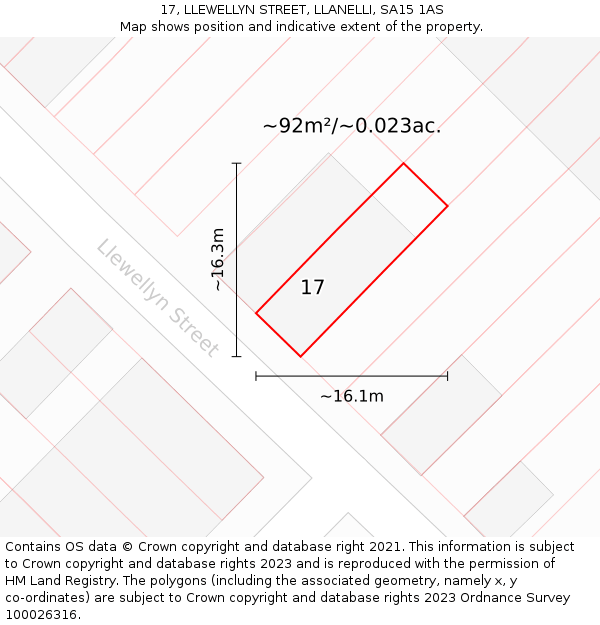 17, LLEWELLYN STREET, LLANELLI, SA15 1AS
Map shows position and indicative extent of the property.

~92m²/~0.023ac.

~16.3m

Llewellyn Street

17

~16.1m

Contains OS data © Crown copyright and database right 2021. This information is subject to Crown copyright and database rights 2023 and is reproduced with the permission of HM Land Registry. The polygons (including the associated geometry, namely x, y co-ordinates) are subject to Crown copyright and database rights 2023 Ordnance Survey 100026316.